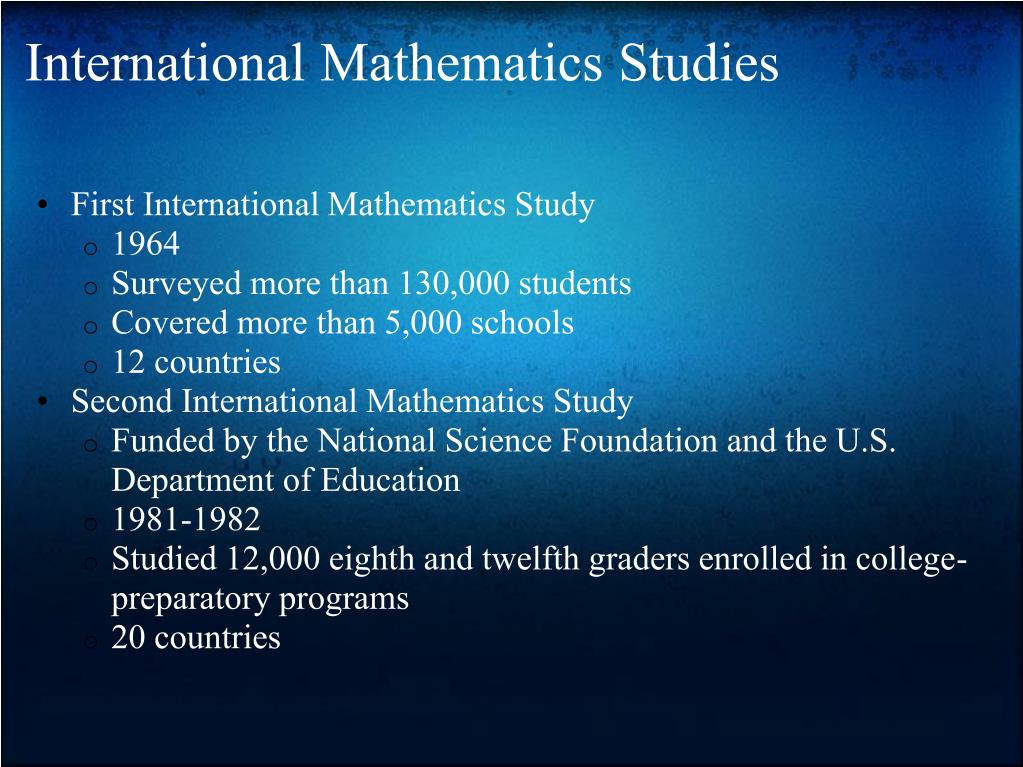 International Mathematics Studies

• First International Mathematics Study
  o 1964
  o Surveyed more than 130,000 students
  o Covered more than 5,000 schools
  o 12 countries
• Second International Mathematics Study
  o Funded by the National Science Foundation and the U.S. Department of Education
  o 1981-1982
  o Studied 12,000 eighth and twelfth graders enrolled in college-preparatory programs
  o 20 countries